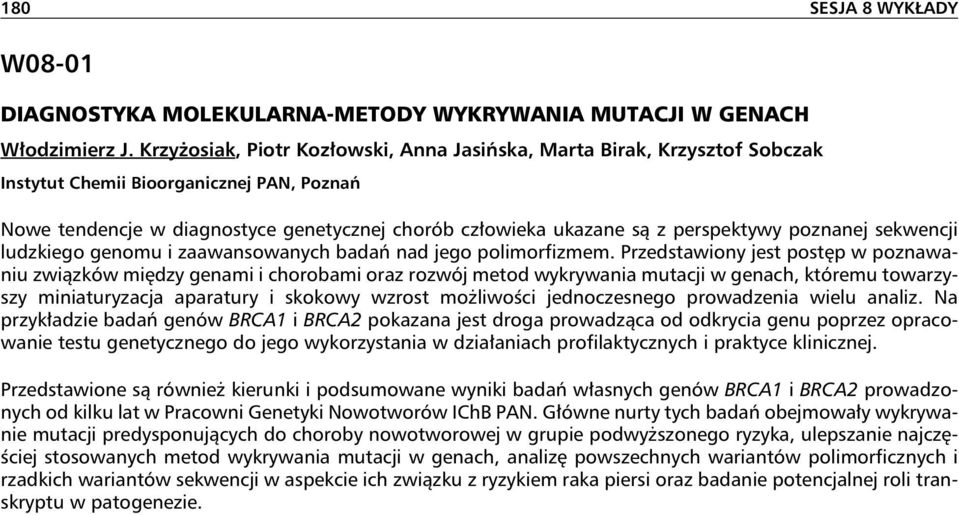 180 SESJA 8 WYKŁADY

W08-01

DIAGNOSTYKA MOLEKULARNA-METODY WYKRYWANIA MUTACJI W GENACH

Włodzimierz J. Krzyżosiak, Piotr Kozłowski, Anna Jasińska, Marta Birak, Krzysztof Sobczak

Instytut Chemii Bioorganicznej PAN, Poznań

Nowe tendencje w diagnostyce genetycznej chorób człowieka ukazane są z perspektywy poznanej sekwencji ludzkiego genomu i zaawansowanych badań nad jego polimorfizmem. Przedstawiony jest postęp w poznawaniu związków między genami i chorobami oraz rozwój metod wykrywania mutacji w genach, któremu towarzyszy miniaturyzacja aparatury i skokowy wzrost możliwości jednoczesnego prowadzenia wielu analiz. Na przykładzie badań genów BRCA1 i BRCA2 pokazana jest droga prowadząca od odkrycia genu poprzez opracowanie testu genetycznego do jego wykorzystania w działaniach profilaktycznych i praktyce klinicznej.

Przedstawione są również kierunki i podsumowane wyniki badań własnych genów BRCA1 i BRCA2 prowadzonych od kilku lat w Pracowni Genetyki Nowotworów IChB PAN. Główne nurty tych badań obejmowały wykrywanie mutacji predysponujących do choroby nowotworowej w grupie podwyższonego ryzyka, ulepszanie najczęściej stosowanych metod wykrywania mutacji w genach, analizę powszechnych wariantów polimorficznych i rzadkich wariantów sekwencji w aspekcie ich związku z ryzykiem raka piersi oraz badanie potencjalnej roli transkryptu w patogenezie.